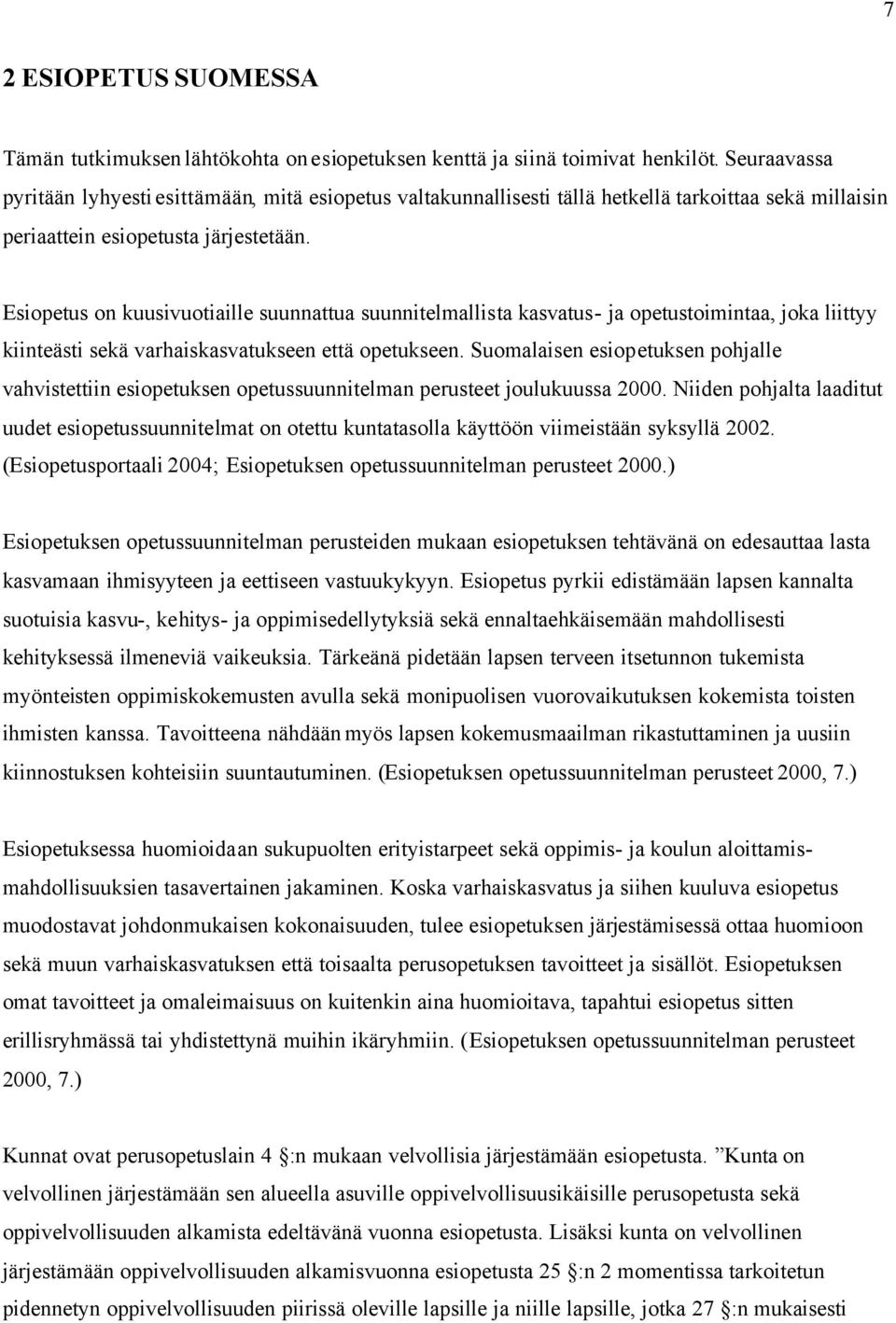 7

2 ESIOPETUS SUOMESSA

Tämän tutkimuksen lähtökohta on esiopetuksen kenttä ja siinä toimivat henkilöt. Seuraavassa pyritään lyhyesti esittämään, mitä esiopetus valtakunnallisesti tällä hetkellä tarkoittaa sekä millaisin periaattein esiopetusta järjestetään.

Esiopetus on kuusivuotiaille suunnattua suunnitelmallista kasvatus- ja opetustoimintaa, joka liittyy kiinteästi sekä varhaiskasvatukseen että opetukseen. Suomalaisen esiopetuksen pohjalle vahvistettiin esiopetuksen opetussuunnitelman perusteet joulukuussa 2000. Niiden pohjalta laaditut uudet esiopetussuunnitelmat on otettu kuntatasolla käyttöön viimeistään syksyllä 2002. (Esiopetusportaali 2004; Esiopetuksen opetussuunnitelman perusteet 2000.)

Esiopetuksen opetussuunnitelman perusteiden mukaan esiopetuksen tehtävänä on edesauttaa lasta kasvamaan ihmisyyteen ja eettiseen vastuukykyyn. Esiopetus pyrkii edistämään lapsen kannalta suotuisia kasvu-, kehitys- ja oppimisedellytyksiä sekä ennaltaehkäisemään mahdollisesti kehityksessä ilmeneviä vaikeuksia. Tärkeänä pidetään lapsen terveen itsetunnon tukemista myönteisten oppimiskokemusten avulla sekä monipuolisen vuorovaikutuksen kokemista toisten ihmisten kanssa. Tavoitteena nähdään myös lapsen kokemusmaailman rikastuttaminen ja uusiin kiinnostuksen kohteisiin suuntautuminen. (Esiopetuksen opetussuunnitelman perusteet 2000, 7.)

Esiopetuksessa huomioidaan sukupuolten erityistarpeet sekä oppimis- ja koulun aloittamismahdollisuuksien tasavertainen jakaminen. Koska varhaiskasvatus ja siihen kuuluva esiopetus muodostavat johdonmukaisen kokonaisuuden, tulee esiopetuksen järjestämisessä ottaa huomioon sekä muun varhaiskasvatuksen että toisaalta perusopetuksen tavoitteet ja sisällöt. Esiopetuksen omat tavoitteet ja omaleimaisuus on kuitenkin aina huomioitava, tapahtui esiopetus sitten erillisryhmässä tai yhdistettynä muihin ikäryhmiin. (Esiopetuksen opetussuunnitelman perusteet 2000, 7.)

Kunnat ovat perusopetuslain 4 :n mukaan velvollisia järjestämään esiopetusta. ”Kunta on velvollinen järjestämään sen alueella asuville oppivelvollisuusikäisille perusopetusta sekä oppivelvollisuuden alkamista edeltävänä vuonna esiopetusta. Lisäksi kunta on velvollinen järjestämään oppivelvollisuuden alkamisvuonna esiopetusta 25 :n 2 momentissa tarkoitetun pidennetyn oppivelvollisuuden piirissä oleville lapsille ja niille lapsille, jotka 27 :n mukaisesti